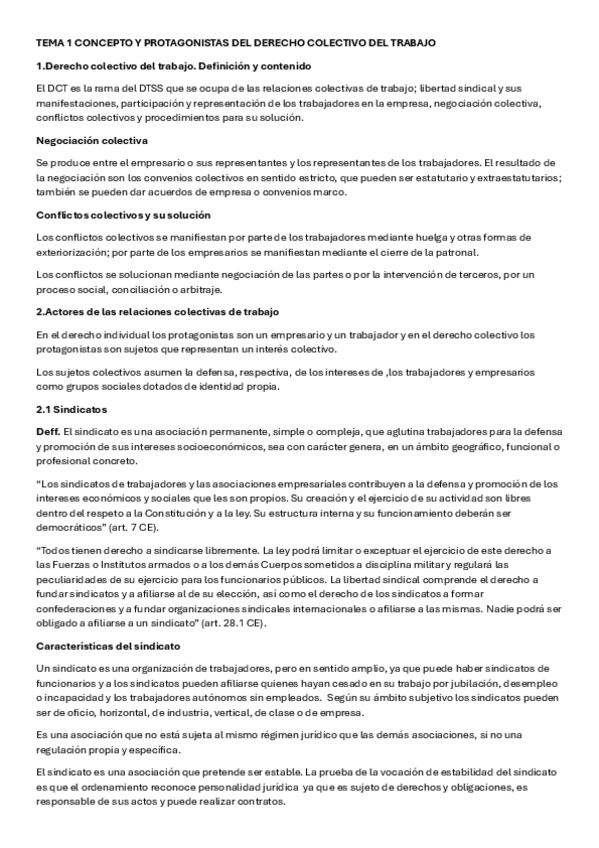 TEMA 1 CONCEPTO Y PROTAGONISTAS DEL DERECHO COLECTIVO DEL TRABAJO

1.Derecho colectivo del trabajo. Definición y contenido

El DCT es la rama del DTSS que se ocupa de las relaciones colectivas de trabajo; libertad sindical y sus manifestaciones, participación y representación de los trabajadores en la empresa, negociación colectiva, conflictos colectivos y procedimientos para su solución.

Negociación colectiva

Se produce entre el empresario o sus representantes y los representantes de los trabajadores. El resultado de la negociación son los convenios colectivos en sentido estricto, que pueden ser estatutario y extraestatutarios; también se pueden dar acuerdos de empresa o convenios marco.

Conflictos colectivos y su solución

Los conflictos colectivos se manifiestan por parte de los trabajadores mediante huelga y otras formas de exteriorización; por parte de los empresarios se manifiestan mediante el cierre de la patronal.

Los conflictos se solucionan mediante negociación de las partes o por la intervención de terceros, por un proceso social, conciliación o arbitraje.

2.Actores de las relaciones colectivas de trabajo

En el derecho individual los protagonistas son un empresario y un trabajador y en el derecho colectivo los protagonistas son sujetos que representan un interés colectivo.

Los sujetos colectivos asumen la defensa, respectiva, de los intereses de ,los trabajadores y empresarios como grupos sociales dotados de identidad propia.

2.1 Sindicatos

Deff. El sindicato es una asociación permanente, simple o compleja, que aglutina trabajadores para la defensa y promoción de sus intereses socioeconómicos, sea con carácter genera, en un ámbito geográfico, funcional o profesional concreto.

"Los sindicatos de trabajadores y las asociaciones empresariales contribuyen a la defensa y promoción de los intereses económicos y sociales que les son propios. Su creación y el ejercicio de su actividad son libres dentro del respeto a la Constitución y a la ley. Su estructura interna y su funcionamiento deberán ser democráticos" (art. 7 CE).

"Todos tienen derecho a sindicarse libremente. La ley podrá limitar o exceptuar el ejercicio de este derecho a las Fuerzas o Institutos armados o a los demás Cuerpos sometidos a disciplina militar y regulará las peculiaridades de su ejercicio para los funcionarios públicos. La libertad sindical comprende el derecho a fundar sindicatos y a afiliarse al de su elección, así como el derecho de los sindicatos a formar confederaciones y a fundar organizaciones sindicales internacionales o afiliarse a las mismas. Nadie podrá ser obligado a afiliarse a un sindicato" (art. 28.1 CE).

Características del sindicato

Un sindicato es una organización de trabajadores, pero en sentido amplio, ya que puede haber sindicatos de funcionarios y a los sindicatos pueden afiliarse quienes hayan cesado en su trabajo por jubilación, desempleo o incapacidad y los trabajadores autónomos sin empleados. Según su ámbito subjetivo los sindicatos pueden ser de oficio, horizontal, de industria, vertical, de clase o de empresa.

Es una asociación que no está sujeta al mismo régimen jurídico que las demás asociaciones, si no una regulación propia y específica.

El sindicato es una asociación que pretende ser estable. La prueba de la vocación de estabilidad del sindicato es que el ordenamiento reconoce personalidad jurídica ya que es sujeto de derechos y obligaciones, es responsable de sus actos y puede realizar contratos.